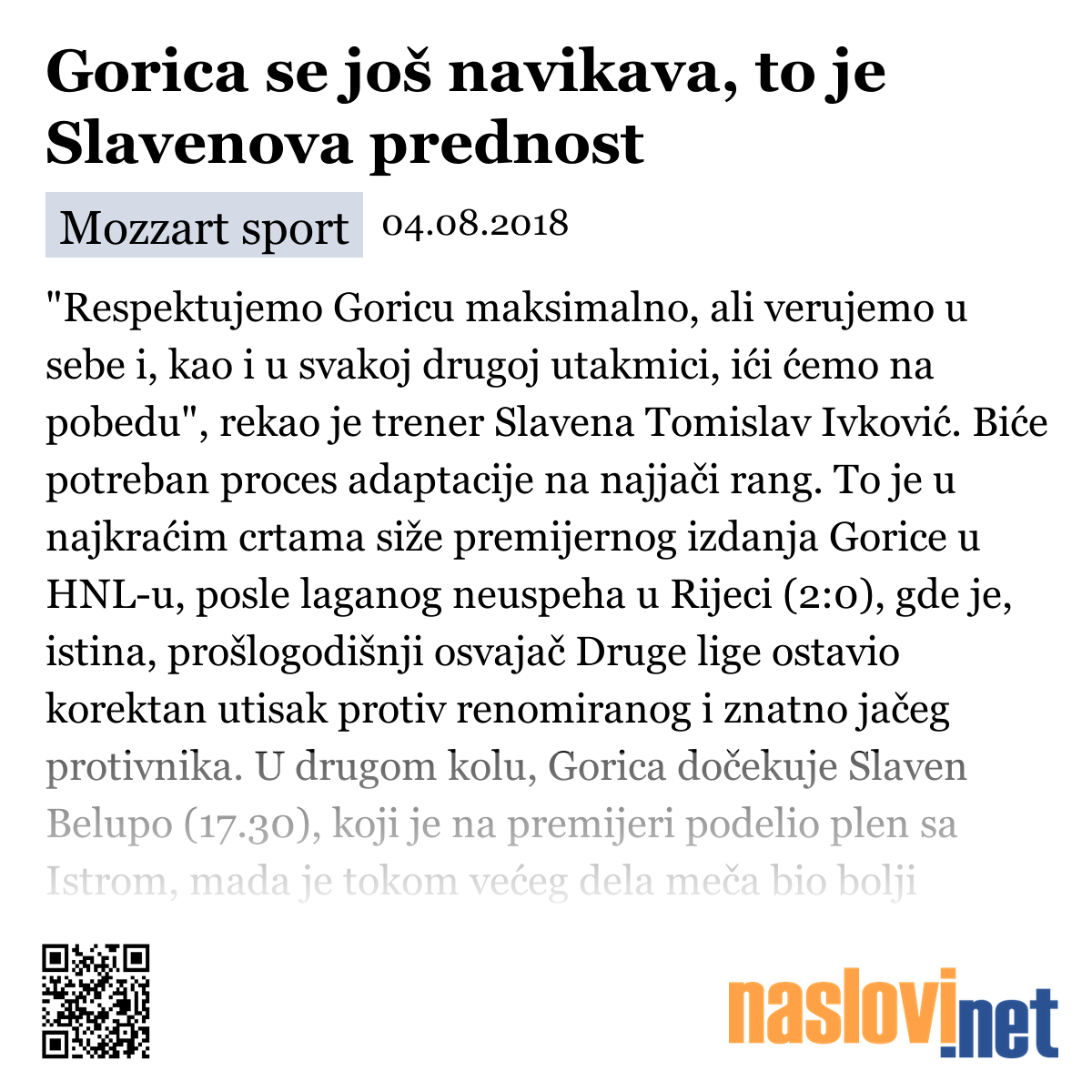 Gorica se još navikava, to je Slavenova prednost

Mozzart sport 04.08.2018

"Respektujemo Goricu maksimalno, ali verujemo u sebe i, kao i u svakoj drugoj utakmici, ići ćemo na pobedu", rekao je trener Slavena Tomislav Ivković. Biće potreban proces adaptacije na najjači rang. To je u najkraćim crtama siže premijernog izdanja Gorice u HNL-u, posle laganog neuspeha u Rijeci (2:0), gde je, istina, prošlogodišnji osvajač Druge lige ostavio korektan utisak protiv renomiranog i znatno jačeg protivnika. U drugom kolu, Gorica dočekuje Slaven Belupo (17.30), koji je na premijeri podelio plen sa Istrom, mada je tokom većeg dela meča bio bolji

naslovi.net